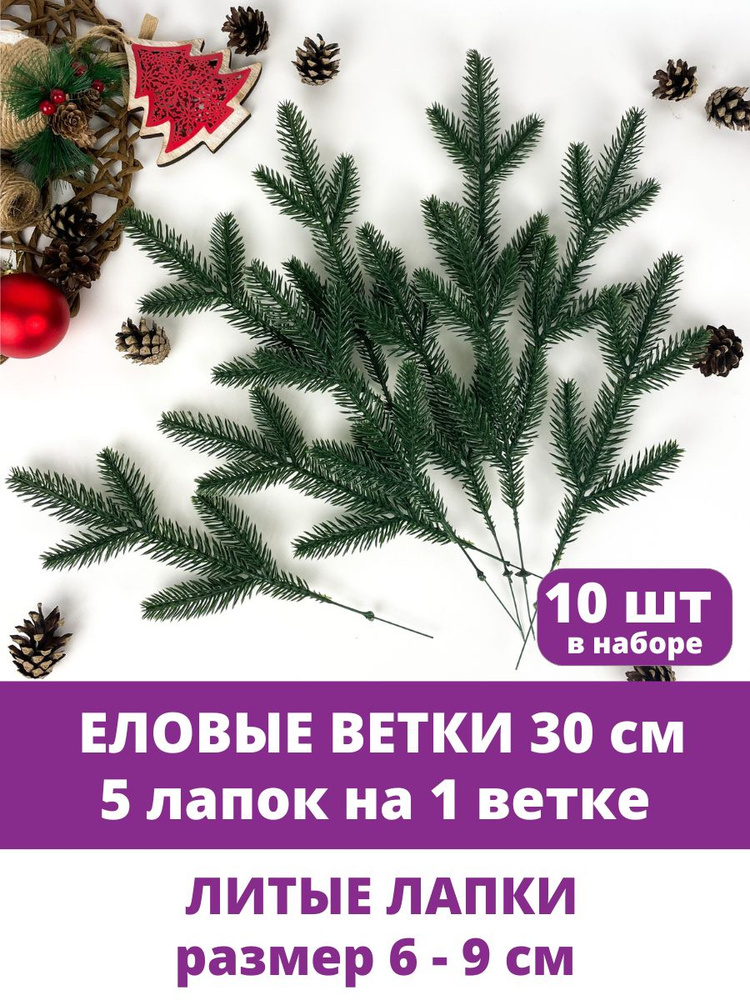 10 шт
в наборе

ЕЛОВЫЕ ВЕТКИ 30 см
5 лапок на 1 ветке

ЛИТЫЕ ЛАПКИ
размер 6 - 9 см